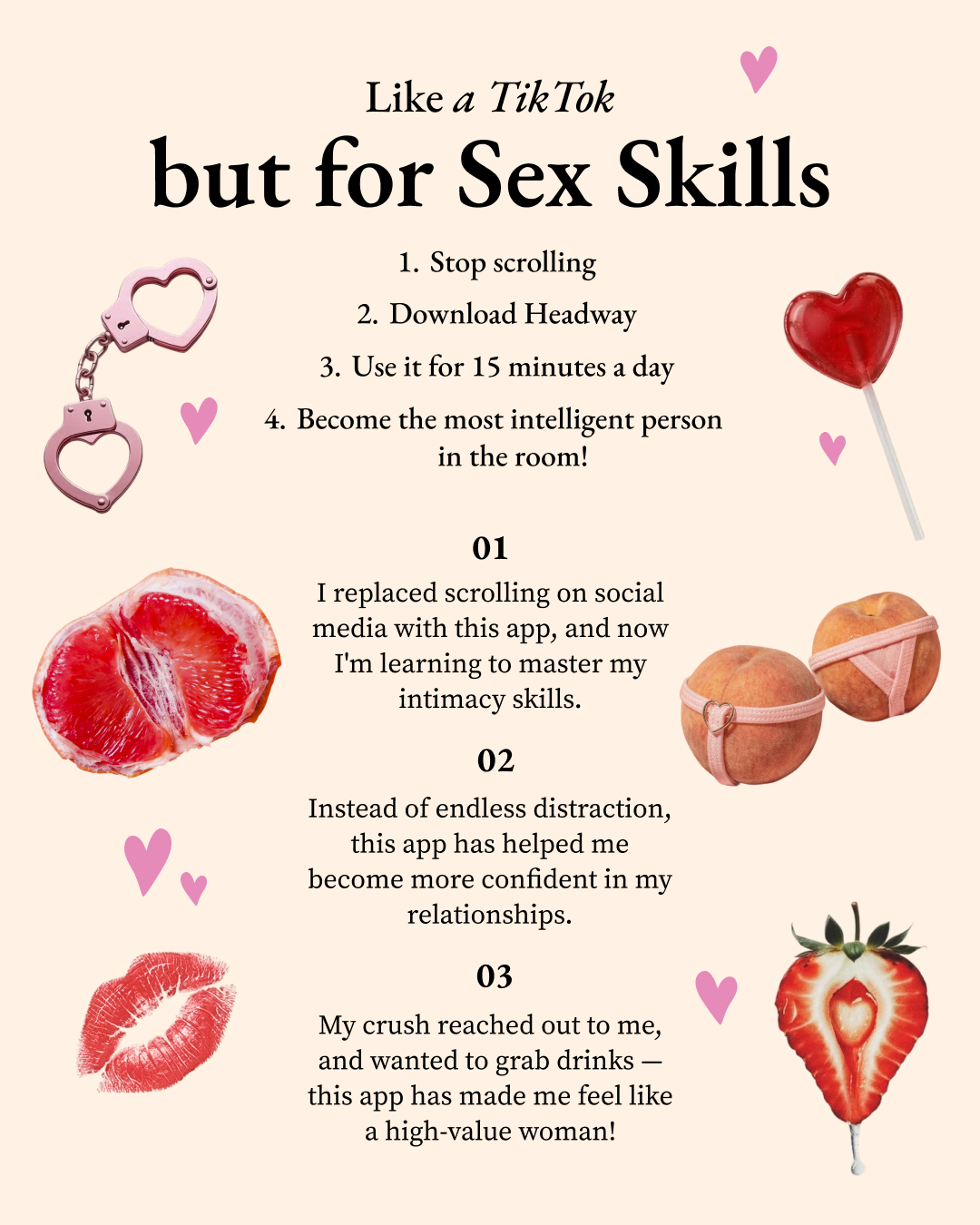 Like a TikTok

but for Sex Skills

1. Stop scrolling
2. Download Headway
3. Use it for 15 minutes a day
4. Become the most intelligent person in the room!

01

I replaced scrolling on social media with this app, and now I'm learning to master my intimacy skills.

02

Instead of endless distraction, this app has helped me become more confident in my relationships.

03

My crush reached out to me, and wanted to grab drinks — this app has made me feel like a high-value woman!